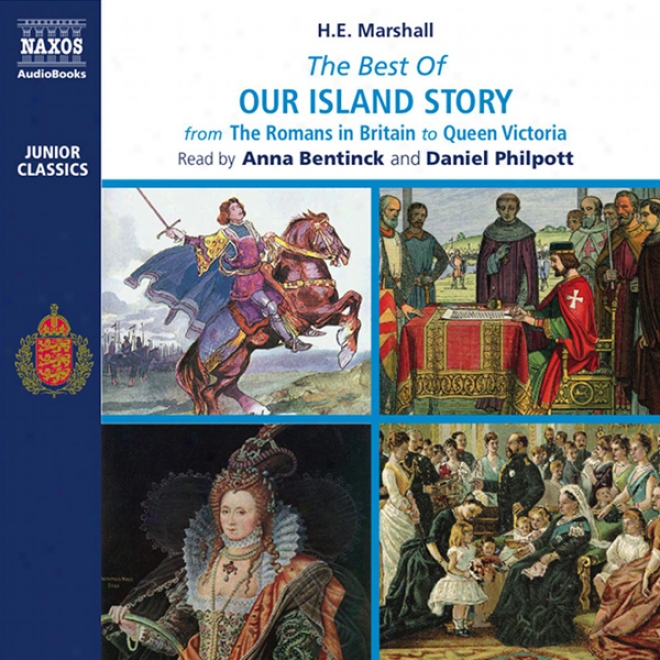 NAXOS
AudioBooks

JUNIOR CLASSICS

H.E. Marshall
The Best Of
OUR ISLAND STORY
from The Romans in Britain to Queen Victoria
Read by Anna Bentinck and Daniel Philpott